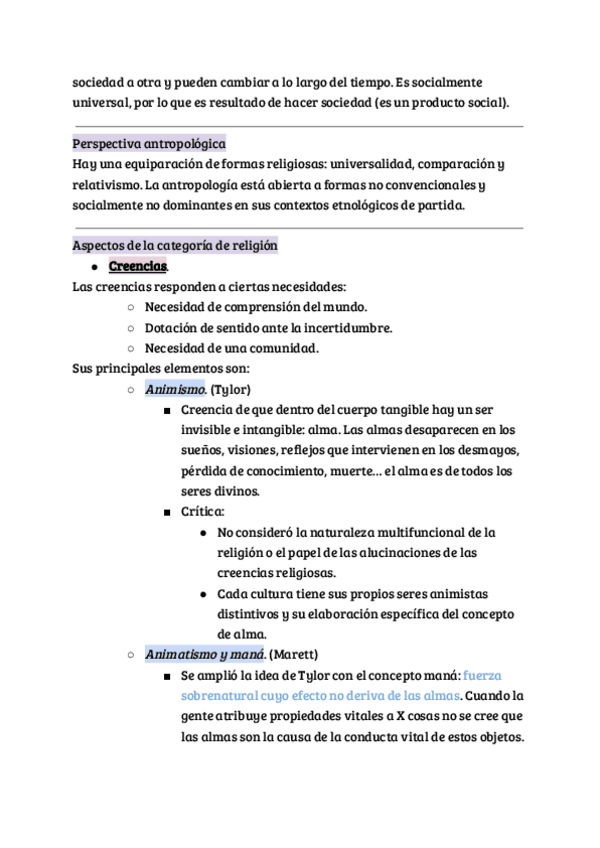 sociedad a otra y pueden cambiar a lo largo del tiempo. Es socialmente universal, por lo que es resultado de hacer sociedad (es un producto social).

Perspectiva antropológica
Hay una equiparación de formas religiosas: universalidad, comparación y relativismo. La antropología está abierta a formas no convencionales y socialmente no dominantes en sus contextos etnológicos de partida.

Aspectos de la categoría de religión
● Creencias.
Las creencias responden a ciertas necesidades:
○ Necesidad de comprensión del mundo.
○ Dotación de sentido ante la incertidumbre.
○ Necesidad de una comunidad.
Sus principales elementos son:
○ Animismo. (Tylor)
■ Creencia de que dentro del cuerpo tangible hay un ser invisible e intangible: alma. Las almas desaparecen en los sueños, visiones, reflejos que intervienen en los desmayos, pérdida de conocimiento, muerte... el alma es de todos los seres divinos.
■ Crítica:
● No consideró la naturaleza multifuncional de la religión o el papel de las alucinaciones de las creencias religiosas.
● Cada cultura tiene sus propios seres animistas distintivos y su elaboración específica del concepto de alma.
○ Animatismo y maná. (Marett)
■ Se amplió la idea de Tylor con el concepto maná: fuerza sobrenatural cuyo efecto no deriva de las almas. Cuando la gente atribuye propiedades vitales a X cosas no se cree que las almas son la causa de la conducta vital de estos objetos.